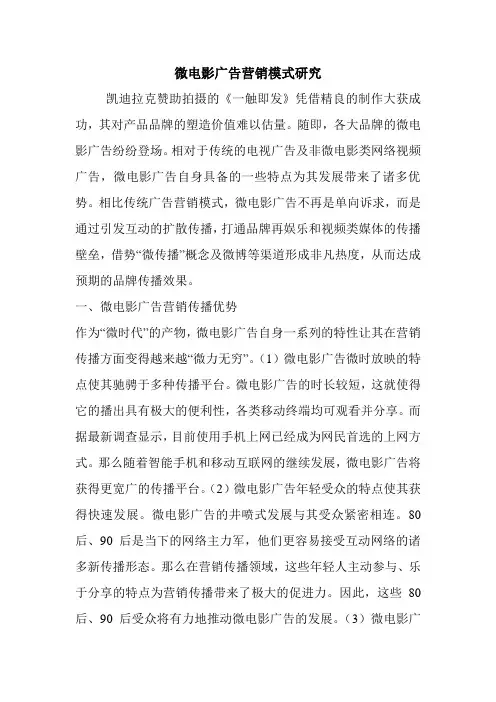 微电影广告营销模式研究

凯迪拉克赞助拍摄的《一触即发》凭借精良的制作大获成功，其对产品品牌的塑造价值难以估量。随即，各大品牌的微电影广告纷纷登场。相对于传统的电视广告及非微电影类网络视频广告，微电影广告自身具备的一些特点为其发展带来了诸多优势。相比传统广告营销模式，微电影广告不再是单向诉求，而是通过引发互动的扩散传播，打通品牌再娱乐和视频类媒体的传播壁垒，借势“微传播”概念及微博等渠道形成非凡热度，从而达成预期的品牌传播效果。

一、微电影广告营销传播优势

作为“微时代”的产物，微电影广告自身一系列的特性让其在营销传播方面变得越来越“微力无穷”。（1）微电影广告微时放映的特点使其驰骋于多种传播平台。微电影广告的时长较短，这就使得它的播出具有极大的便利性，各类移动终端均可观看并分享。而据最新调查显示，目前使用手机上网已经成为网民首选的上网方式。那么随着智能手机和移动互联网的继续发展，微电影广告将获得更宽广的传播平台。（2）微电影广告年轻受众的特点使其获得快速发展。微电影广告的井喷式发展与其受众紧密相连。80后、90后是当下的网络主力军，他们更容易接受互动网络的诸多新传播形态。那么在营销传播领域，这些年轻人主动参与、乐于分享的特点为营销传播带来了极大的促进力。因此，这些80后、90后受众将有力地推动微电影广告的发展。（3）微电影广